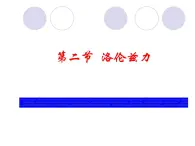 第二节 洛伦兹力